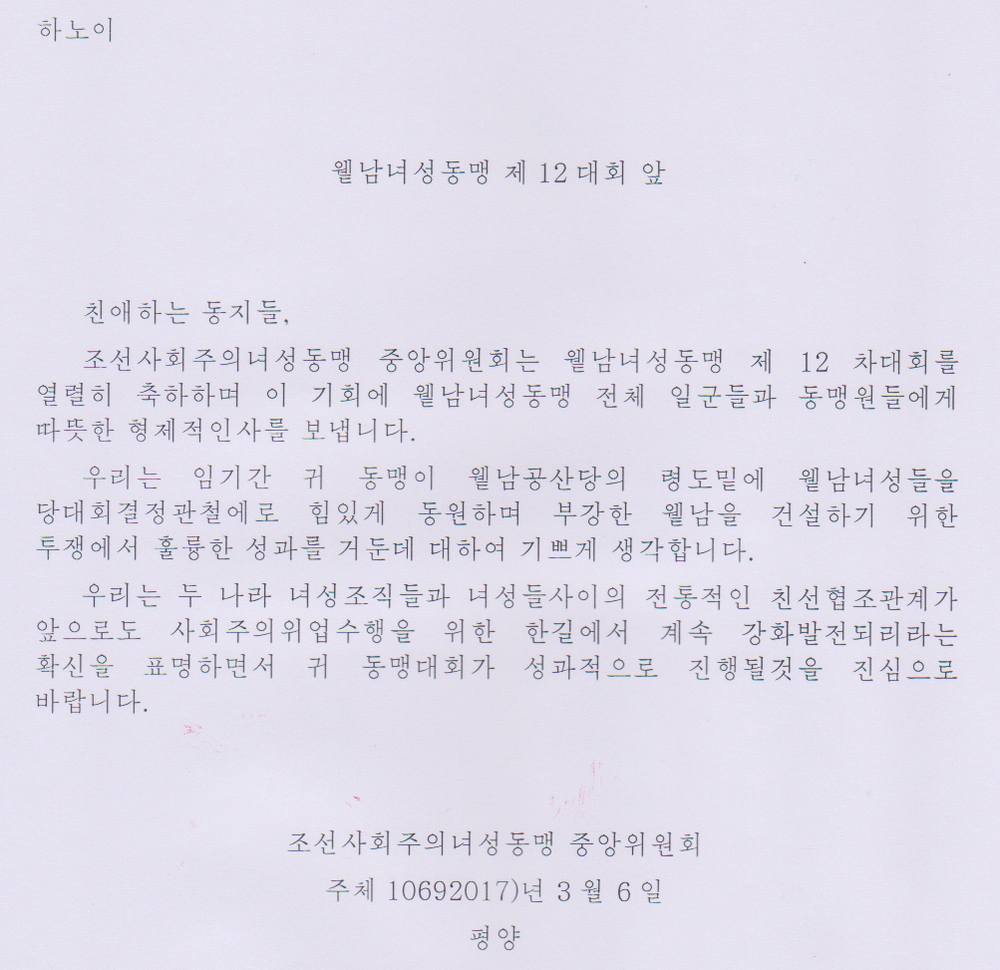 하노이

웰남녀성동맹 제 12 대회 앞

친애하는 동지들,

조선사회주의녀성동맹 중앙위원회는 웰남녀성동맹 제 12 차대회를 열렬히 축하하며 이 기회에 웰남녀성동맹 전체 일군들과 동맹원들에게 따뜻한 형제적인사를 보냅니다.

우리는 임기간 귀 동맹이 웰남공산당의 령도밑에 웰남녀성들을 당대회결정관철에로 힘있게 동원하며 부강한 웰남을 건설하기 위한 투쟁에서 훌륭한 성과를 거둔데 대하여 기쁘게 생각합니다.

우리는 두 나라 녀성조직들과 녀성들사이의 전통적인 친선협조관계가 앞으로도 사회주의위업수행을 위한 한길에서 계속 강화발전되리라는 확신을 표명하면서 귀 동맹대회가 성과적으로 진행될것을 진심으로 바랍니다.

조선사회주의녀성동맹 중앙위원회

주체 10692017)년 3 월 6 일

평양